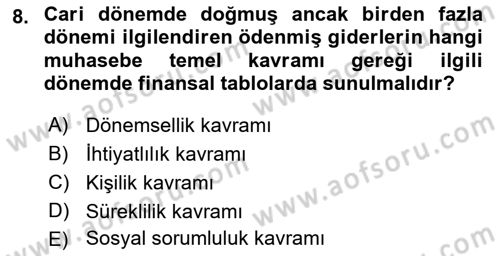 8. Cari dönemde doğmuş ancak birden fazla dönemi ilgilendiren ödenmiş giderlerin hangi muhasebe temel kavramı gereği ilgili dönemde finansal tablolarda sunulmalıdır?

A) Dönemsellik kavramı
B) İhtiyatlılık kavramı
C) Kişilik kavramı
D) Süreklilik kavramı
E) Sosyal sorumluluk kavramı

www.aofsoru.com